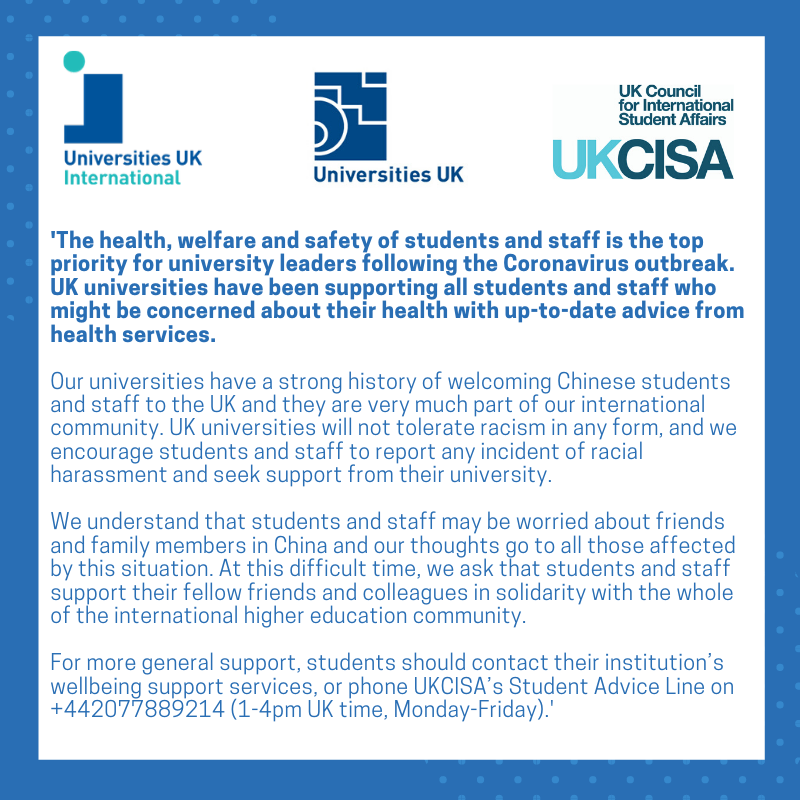 Universities UK International

Universities UK

UK Council for International Student Affairs

UKCISA

'The health, welfare and safety of students and staff is the top priority for university leaders following the Coronavirus outbreak. UK universities have been supporting all students and staff who might be concerned about their health with up-to-date advice from health services.

Our universities have a strong history of welcoming Chinese students and staff to the UK and they are very much part of our international community. UK universities will not tolerate racism in any form, and we encourage students and staff to report any incident of racial harassment and seek support from their university.

We understand that students and staff may be worried about friends and family members in China and our thoughts go to all those affected by this situation. At this difficult time, we ask that students and staff support their fellow friends and colleagues in solidarity with the whole of the international higher education community.

For more general support, students should contact their institution's wellbeing support services, or phone UKCISA's Student Advice Line on +442077889214 (1-4pm UK time, Monday-Friday).'